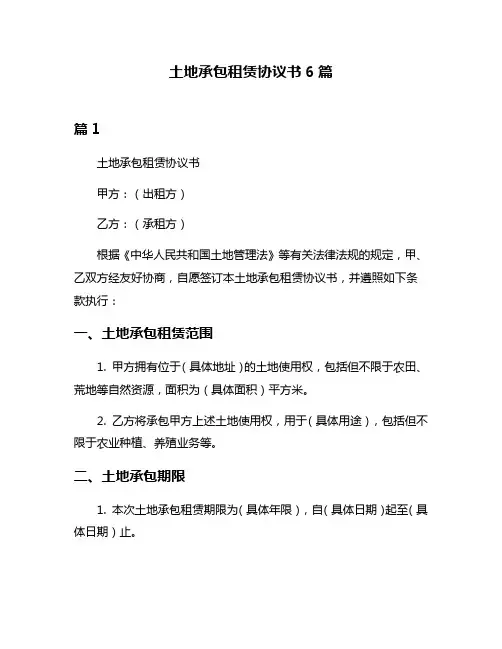 土地承包租赁协议书 6 篇

篇 1

土地承包租赁协议书

甲方：（出租方）

乙方：（承租方）

根据《中华人民共和国土地管理法》等有关法律法规的规定，甲、乙双方经友好协商，自愿签订本土地承包租赁协议书，并遵照如下条款执行：

一、土地承包租赁范围

1. 甲方拥有位于（具体地址）的土地使用权，包括但不限于农田、荒地等自然资源，面积为（具体面积）平方米。

2. 乙方将承包甲方上述土地使用权，用于（具体用途），包括但不限于农业种植、养殖业务等。

二、土地承包期限

1. 本次土地承包租赁期限为（具体年限），自（具体日期）起至（具体日期）止。